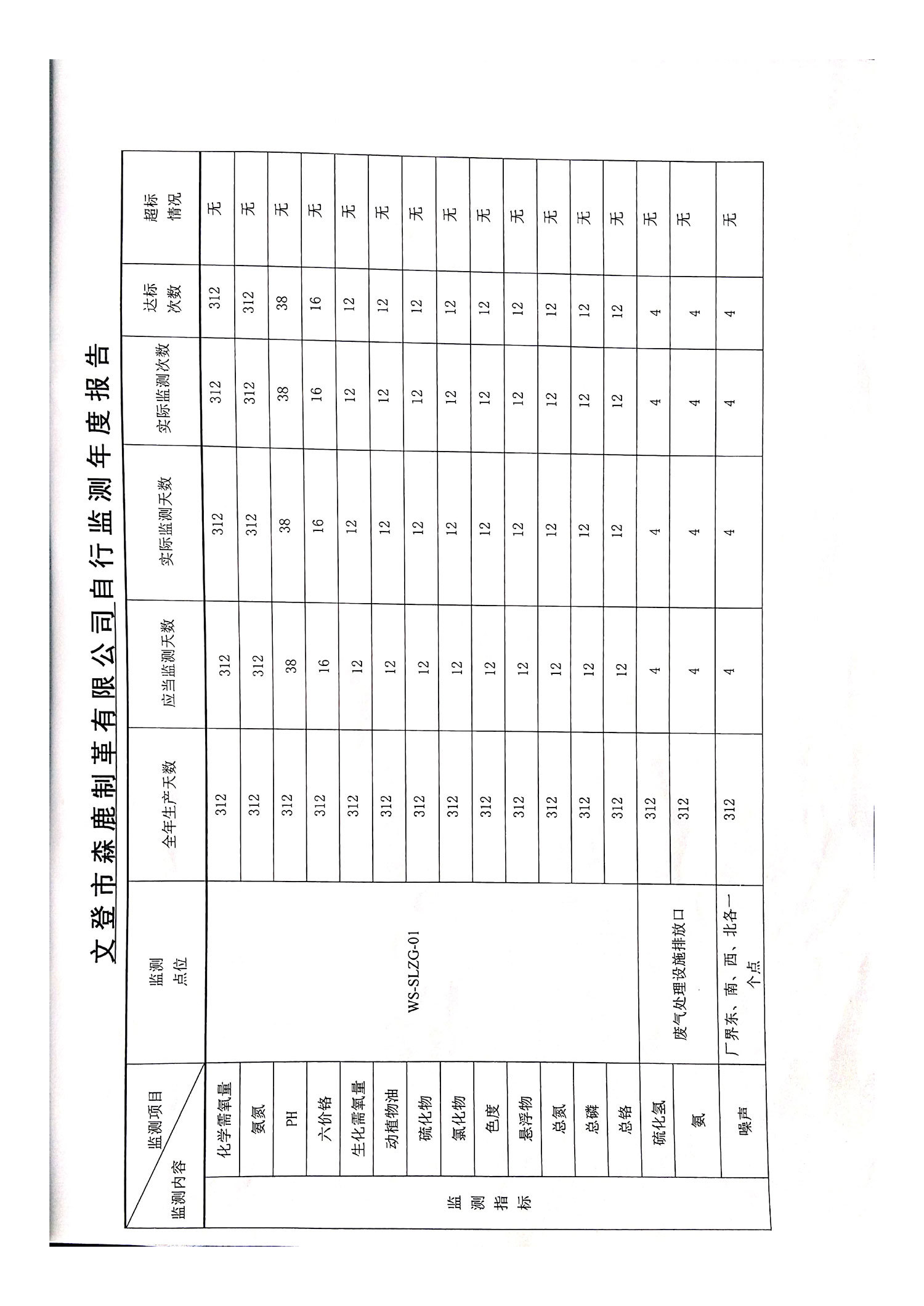 文登市森鹿制革有限公司自行监测年度报告

| 监测内容 | 监测项目 | 监测点位 | 全年生产天数 | 应当监测天数 | 实际监测天数 | 实际监测次数 | 达标次数 | 超标情况 |
|---|---|---|---|---|---|---|---|---|
| 监测指标 | 化学需氧量 | WS-SLZG-01 | 312 | 312 | 312 | 312 | 312 | 无 |
| | 氨氮 | | 312 | 312 | 312 | 312 | 312 | 无 |
| | PH | | 312 | 38 | 38 | 38 | 38 | 无 |
| | 六价铬 | | 312 | 16 | 16 | 16 | 16 | 无 |
| | 生化需氧量 | | 312 | 12 | 12 | 12 | 12 | 无 |
| | 动植物油 | | 312 | 12 | 12 | 12 | 12 | 无 |
| | 硫化物 | | 312 | 12 | 12 | 12 | 12 | 无 |
| | 氯化物 | | 312 | 12 | 12 | 12 | 12 | 无 |
| | 色度 | | 312 | 12 | 12 | 12 | 12 | 无 |
| | 悬浮物 | | 312 | 12 | 12 | 12 | 12 | 无 |
| | 总氮 | | 312 | 12 | 12 | 12 | 12 | 无 |
| | 总磷 | | 312 | 12 | 12 | 12 | 12 | 无 |
| | 总铬 | | 312 | 12 | 12 | 12 | 12 | 无 |
| | 硫化氢 | 废气处理设施排放口 | 312 | 4 | 4 | 4 | 4 | 无 |
| | 氨 | | 312 | 4 | 4 | 4 | 4 | 无 |
| | 噪声 | 厂界东、南、西、北各一个点 | 312 | 4 | 4 | 4 | 4 | 无 |